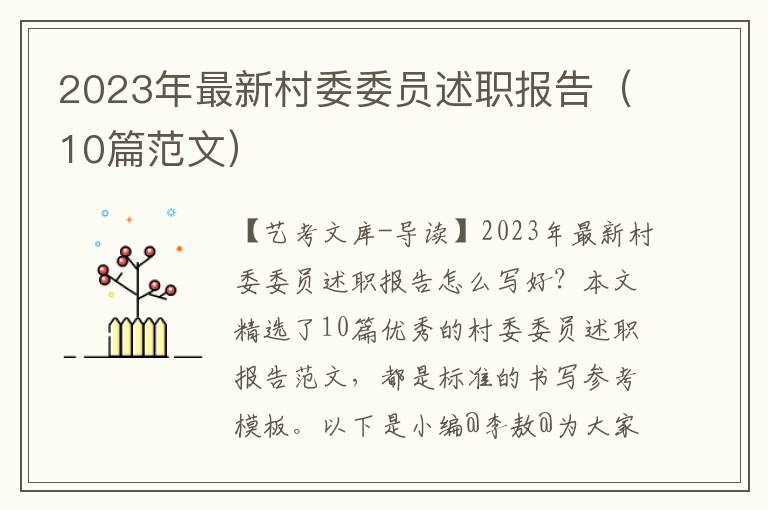 2023年最新村委委员述职报告（10篇范文）

【艺考文库-导读】2023年最新村委委员述职报告怎么写好？本文精选了10篇优秀的村委委员述职报告范文，都是标准的书写参考模板。以下是小编@李敖@为大家